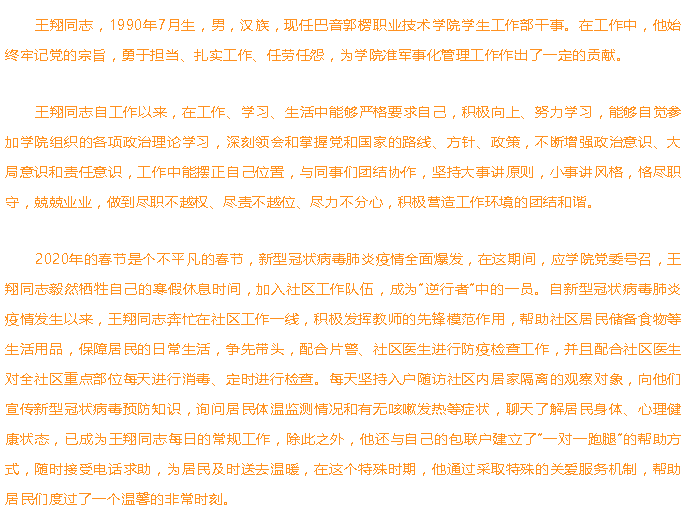 王翔同志，1990年7月生，男，汉族，现任巴音郭楞职业技术学院学生工作部干事。在工作中，他始终牢记党的宗旨，勇于担当、扎实工作、任劳任怨，为学院准军事化管理工作作出了一定的贡献。

王翔同志自工作以来，在工作、学习、生活中能够严格要求自己，积极向上、努力学习，能够自觉参加学院组织的各项政治理论学习，深刻领会和掌握党和国家的路线、方针、政策，不断增强政治意识、大局意识和责任意识，工作中能摆正自己位置，与同事们团结协作，坚持大事讲原则，小事讲风格，恪尽职守，兢兢业业，做到尽职不越权、尽责不越位、尽力不分心，积极营造工作环境的团结和谐。

2020年的春节是个不平凡的春节，新型冠状病毒肺炎疫情全面爆发，在这期间，应学院党委号召，王翔同志毅然牺牲自己的寒假休息时间，加入社区工作队伍，成为"逆行者"中的一员。自新型冠状病毒肺炎疫情发生以来，王翔同志奔忙在社区工作一线，积极发挥教师的先锋模范作用，帮助社区居民储备食物等生活用品，保障居民的日常生活，争先带头，配合片警、社区医生进行防疫检查工作，并且配合社区医生对全社区重点部位每天进行消毒、定时进行检查。每天坚持入户随访社区内居家隔离的观察对象，向他们宣传新型冠状病毒预防知识，询问居民体温监测情况和有无咳嗽发热等症状，聊天了解居民身体、心理健康状态，已成为王翔同志每日的常规工作，除此之外，他还与自己的包联户建立了"一对一跑腿"的帮助方式，随时接受电话求助，为居民及时送去温暖，在这个特殊时期，他通过采取特殊的关爱服务机制，帮助居民们度过了一个温馨的非常时刻。